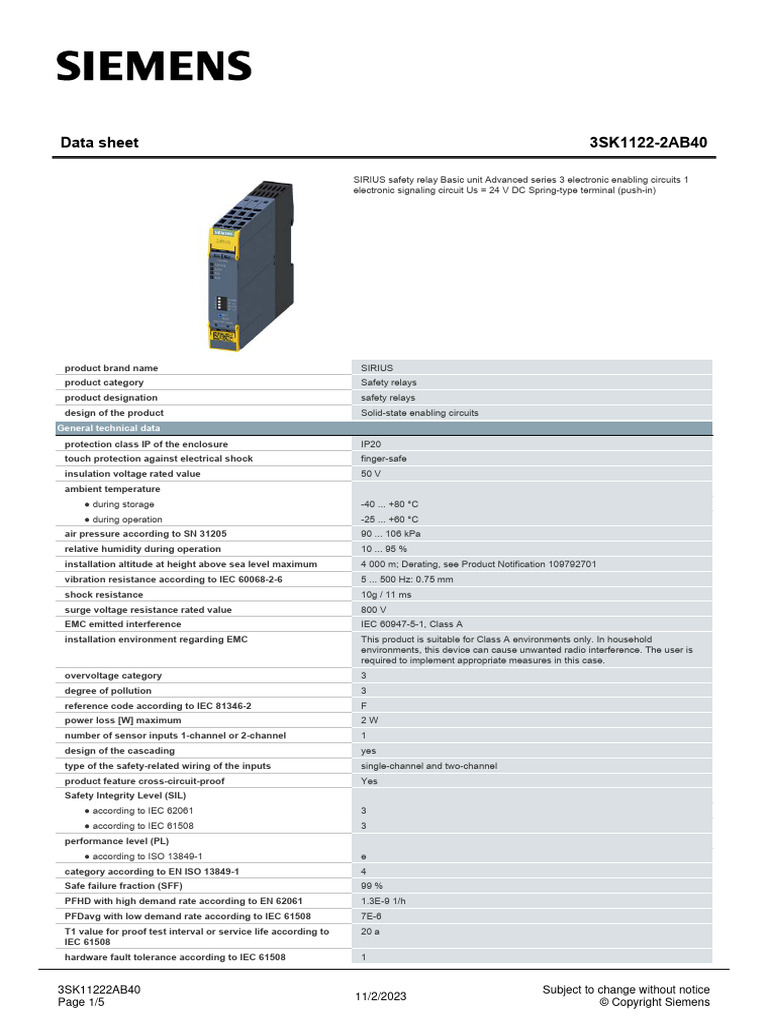 SIEMENS

Data sheet

3SK1122-2AB40

SIRIUS safety relay Basic unit Advanced series 3 electronic enabling circuits 1 electronic signaling circuit Us = 24 V DC Spring-type terminal (push-in)

| | |
|---|---|
| product brand name | SIRIUS |
| product category | Safety relays |
| product designation | safety relays |
| design of the product | Solid-state enabling circuits |
| General technical data | |
| protection class IP of the enclosure | IP20 |
| touch protection against electrical shock | finger-safe |
| insulation voltage rated value | 50 V |
| ambient temperature | |
| ● during storage | -40 ... +80 °C |
| ● during operation | -25 ... +60 °C |
| air pressure according to SN 31205 | 90 ... 106 kPa |
| relative humidity during operation | 10 ... 95 % |
| installation altitude at height above sea level maximum | 4 000 m; Derating, see Product Notification 109792701 |
| vibration resistance according to IEC 60068-2-6 | 5 ... 500 Hz: 0.75 mm |
| shock resistance | 10g / 11 ms |
| surge voltage resistance rated value | 800 V |
| EMC emitted interference | IEC 60947-5-1, Class A |
| installation environment regarding EMC | This product is suitable for Class A environments only. In household environments, this device can cause unwanted radio interference. The user is required to implement appropriate measures in this case. |
| overvoltage category | 3 |
| degree of pollution | 3 |
| reference code according to IEC 81346-2 | F |
| power loss [W] maximum | 2 W |
| number of sensor inputs 1-channel or 2-channel | 1 |
| design of the cascading | yes |
| type of the safety-related wiring of the inputs | single-channel and two-channel |
| product feature cross-circuit-proof | Yes |
| Safety Integrity Level (SIL) | |
| ● according to IEC 62061 | 3 |
| ● according to IEC 61508 | 3 |
| performance level (PL) | |
| ● according to ISO 13849-1 | e |
| category according to EN ISO 13849-1 | 4 |
| Safe failure fraction (SFF) | 99 % |
| PFHD with high demand rate according to EN 62061 | 1.3E-9 1/h |
| PFDavg with low demand rate according to IEC 61508 | 7E-6 |
| T1 value for proof test interval or service life according to IEC 61508 | 20 a |
| hardware fault tolerance according to IEC 61508 | 1 |

3SK11222AB40
Page 1/5

11/2/2023

Subject to change without notice
© Copyright Siemens